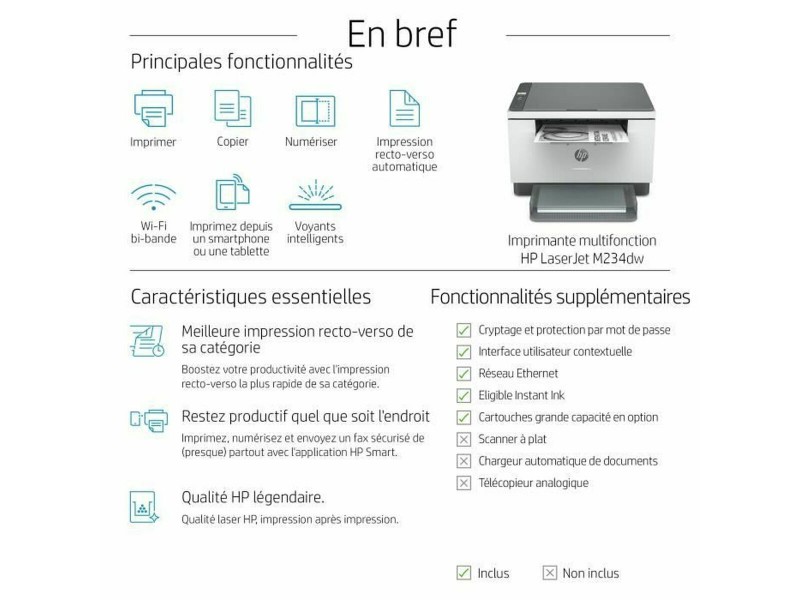 En bref

Principales fonctionnalités

Imprimer

Copier

Numériser

Impression recto-verso automatique

Wi-Fi bi-bande

Imprimez depuis un smartphone ou une tablette

Voyants intelligents

Imprimante multifonction HP LaserJet M234dw

Caractéristiques essentielles

Meilleure impression recto-verso de sa catégorie

Boostez votre productivité avec l'impression recto-verso la plus rapide de sa catégorie.

Restez productif quel que soit l'endroit

Imprimez, numérisez et envoyez un fax sécurisé de (presque) partout avec l'application HP Smart.

Qualité HP légendaire.

Qualité laser HP, impression après impression.

Fonctionnalités supplémentaires

Cryptage et protection par mot de passe

Interface utilisateur contextuelle

Réseau Ethernet

Eligible Instant Ink

Cartouches grande capacité en option

Scanner à plat

Chargeur automatique de documents

Télécopieur analogique

Inclus

Non inclus